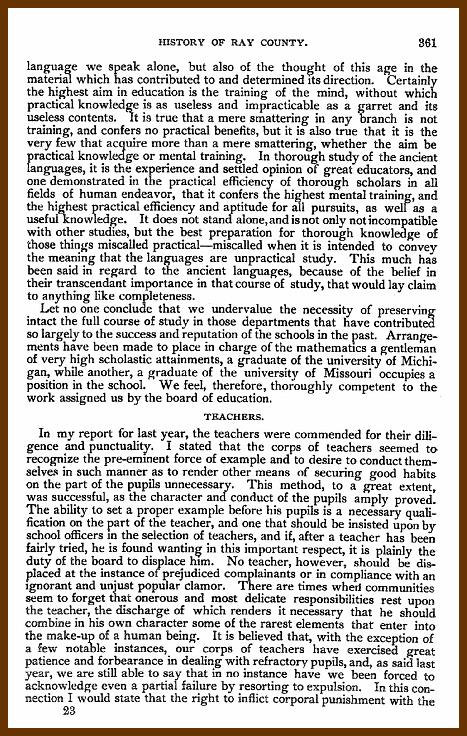 HISTORY OF RAY COUNTY. 361

language we speak alone, but also of the thought of this age in the material which has contributed to and determined its direction. Certainly the highest aim in education is the training of the mind, without which practical knowledge is as useless and impracticable as a garret and its useless contents. It is true that a mere smattering in any branch is not training, and confers no practical benefits, but it is also true that it is the very few that acquire more than a mere smattering, whether the aim be practical knowledge or mental training. In thorough study of the ancient languages, it is the experience and settled opinion of great educators, and one demonstrated in the practical efficiency of thorough scholars in all fields of human endeavor, that it confers the highest mental training, and the highest practical efficiency and aptitude for all pursuits, as well as a useful knowledge. It does not stand alone, and is not only not incompatible with other studies, but the best preparation for thorough knowledge of those things miscalled practical—miscalled when it is intended to convey the meaning that the languages are unpractical study. This much has been said in regard to the ancient languages, because of the belief in their transcendant importance in that course of study, that would lay claim to anything like completeness.

Let no one conclude that we undervalue the necessity of preserving intact the full course of study in those departments that have contributed so largely to the success and reputation of the schools in the past. Arrangements have been made to place in charge of the mathematics a gentleman of very high scholastic attainments, a graduate of the university of Michigan, while another, a graduate of the university of Missouri occupies a position in the school. We feel, therefore, thoroughly competent to the work assigned us by the board of education.

TEACHERS.

In my report for last year, the teachers were commended for their diligence and punctuality. I stated that the corps of teachers seemed to recognize the pre-eminent force of example and to desire to conduct themselves in such manner as to render other means of securing good habits on the part of the pupils unnecessary. This method, to a great extent, was successful, as the character and conduct of the pupils amply proved. The ability to set a proper example before his pupils is a necessary qualification on the part of the teacher, and one that should be insisted upon by school officers in the selection of teachers, and if, after a teacher has been fairly tried, he is found wanting in this important respect, it is plainly the duty of the board to displace him. No teacher, however, should be displaced at the instance of prejudiced complainants or in compliance with an ignorant and unjust popular clamor. There are times when communities seem to forget that onerous and most delicate responsibilities rest upon the teacher, the discharge of which renders it necessary that he should combine in his own character some of the rarest elements that enter into the make-up of a human being. It is believed that, with the exception of a few notable instances, our corps of teachers have exercised great patience and forbearance in dealing with refractory pupils, and, as said last year, we are still able to say that in no instance have we been forced to acknowledge even a partial failure by resorting to expulsion. In this connection I would state that the right to inflict corporal punishment with the

23